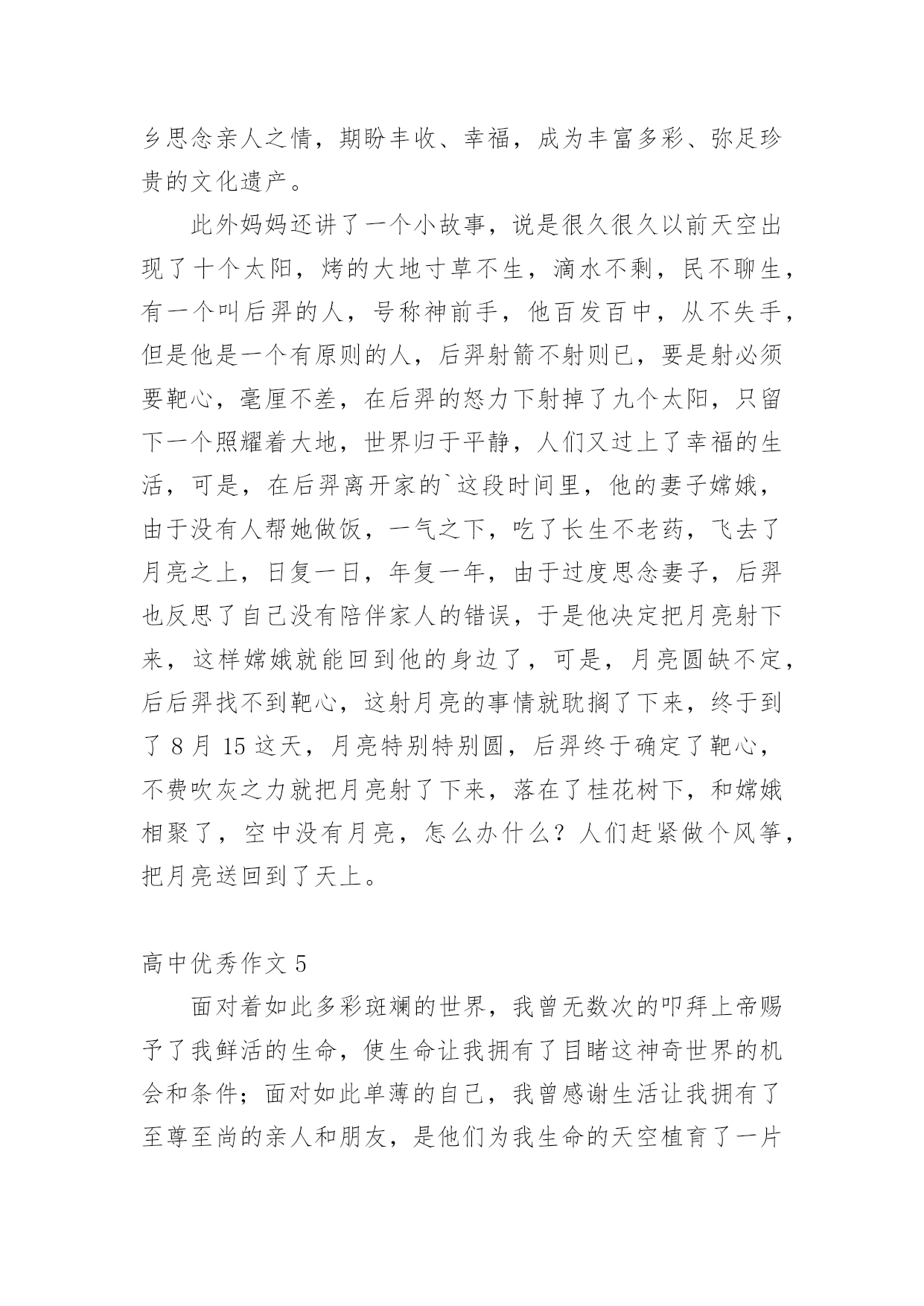 乡思念亲人之情，期盼丰收、幸福，成为丰富多彩、弥足珍贵的文化遗产。

此外妈妈还讲了一个小故事，说是很久很久以前天空出现了十个太阳，烤的大地寸草不生，滴水不剩，民不聊生，有一个叫后羿的人，号称神前手，他百发百中，从不失手，但是他是一个有原则的人，后羿射箭不射则已，要是射必须要靶心，毫厘不差，在后羿的怒力下射掉了九个太阳，只留下一个照耀着大地，世界归于平静，人们又过上了幸福的生活，可是，在后羿离开家的`这段时间里，他的妻子嫦娥，由于没有人帮她做饭，一气之下，吃了长生不老药，飞去了月亮之上，日复一日，年复一年，由于过度思念妻子，后羿也反思了自己没有陪伴家人的错误，于是他决定把月亮射下来，这样嫦娥就能回到他的身边了，可是，月亮圆缺不定，后后羿找不到靶心，这射月亮的事情就耽搁了下来，终于到了 8 月 15 这天，月亮特别特别圆，后羿终于确定了靶心，不费吹灰之力就把月亮射了下来，落在了桂花树下，和嫦娥相聚了，空中没有月亮，怎么办什么？人们赶紧做个风筝，把月亮送回到了天上。

高中优秀作文 5

面对着如此多彩斑斓的世界，我曾无数次的叩拜上帝赐予了我鲜活的生命，使生命让我拥有了目睹这神奇世界的机会和条件；面对如此单薄的自己，我曾感谢生活让我拥有了至尊至尚的亲人和朋友，是他们为我生命的天空植育了一片